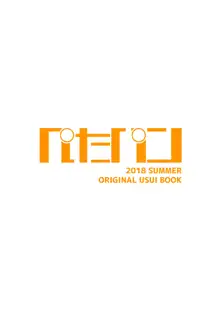 ぱたぱこ

2018 SUMMER
ORIGINAL USUI BOOK